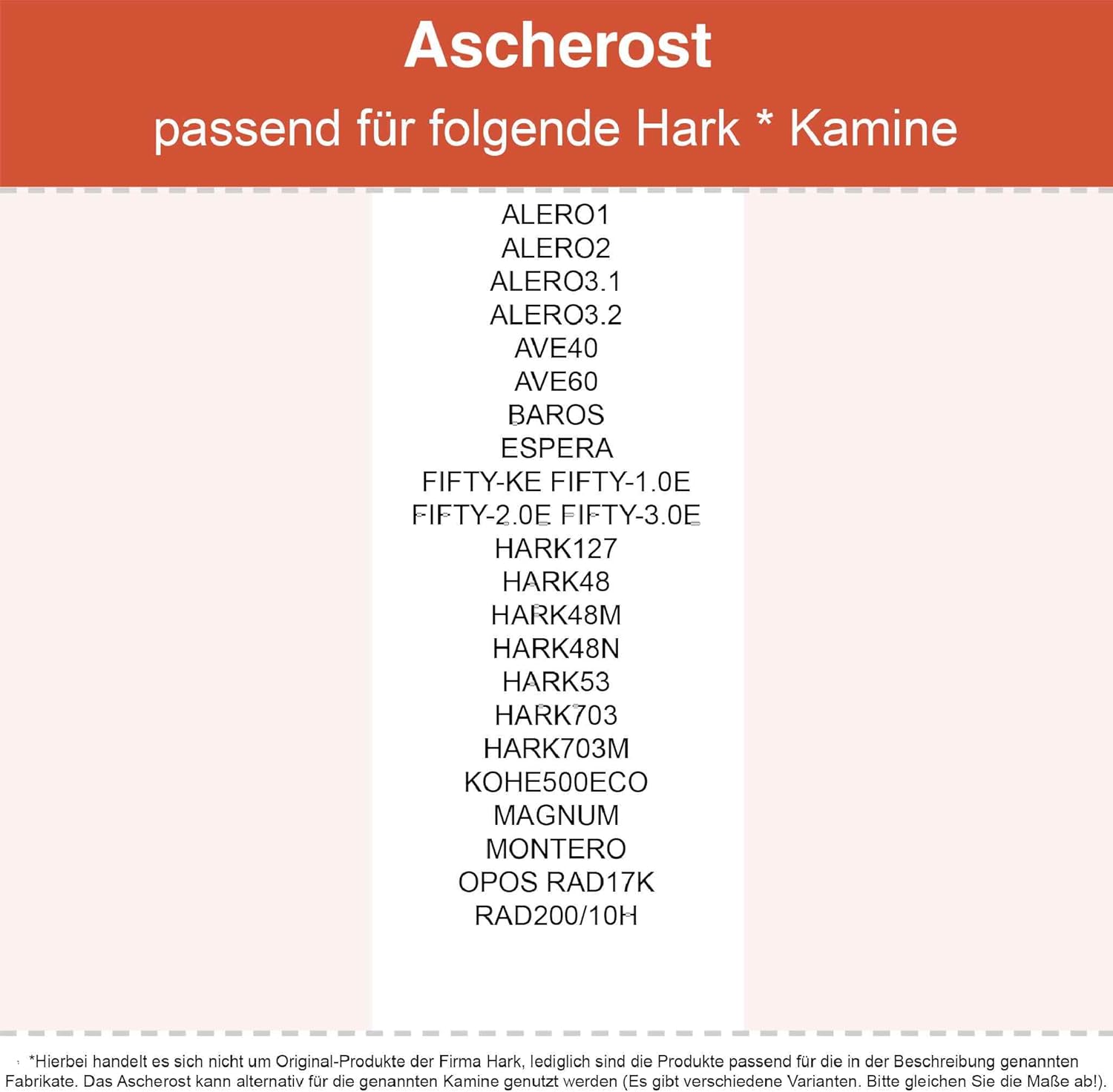 Ascherost

passend für folgende Hark * Kamine

ALERO1
ALERO2
ALERO3.1
ALERO3.2
AVE40
AVE60
BAROS
ESPERA
FIFTY-KE FIFTY-1.0E
FIFTY-2.0E FIFTY-3.0E
HARK127
HARK48
HARK48M
HARK48N
HARK53
HARK703
HARK703M
KOHE500ECO
MAGNUM
MONTERO
OPOS RAD17K
RAD200/10H

*Hierbei handelt es sich nicht um Original-Produkte der Firma Hark, lediglich sind die Produkte passend für die in der Beschreibung genannten Fabrikate. Das Ascherost kann alternativ für die genannten Kamine genutzt werden (Es gibt verschiedene Varianten. Bitte gleichen Sie die Maße ab!).